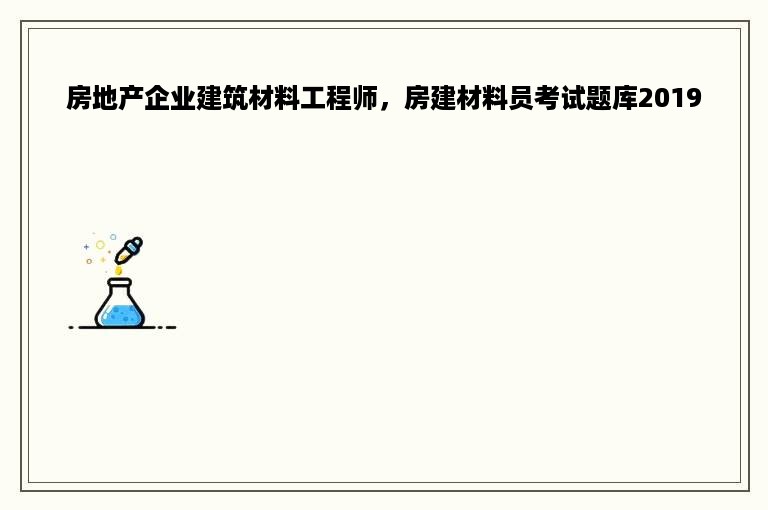 房地产企业建筑材料工程师，房建材料员考试题库2019